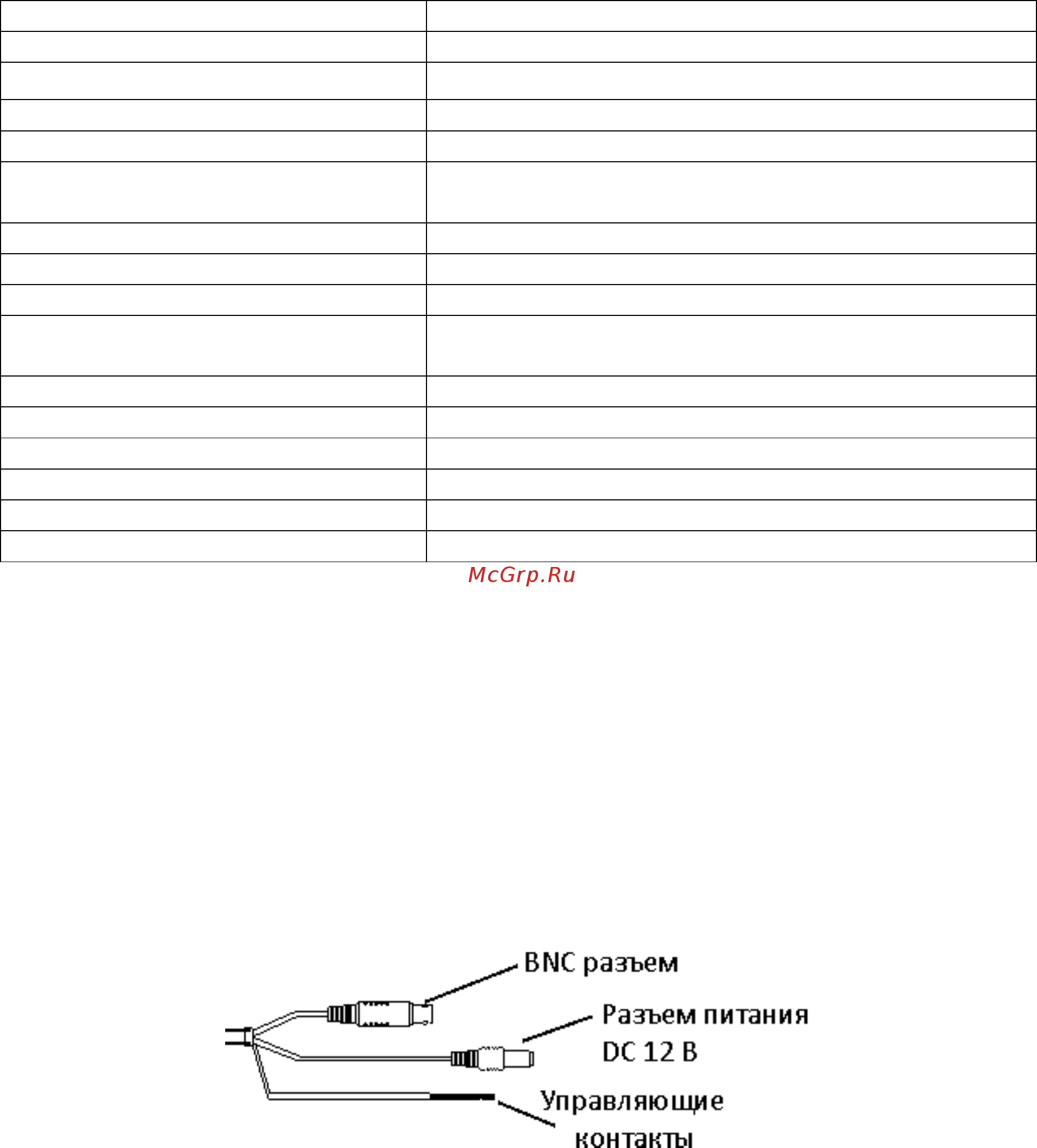 McGrp.Ru

BNC разъем

Разъем питания DC 12 В

Управляющие контакты